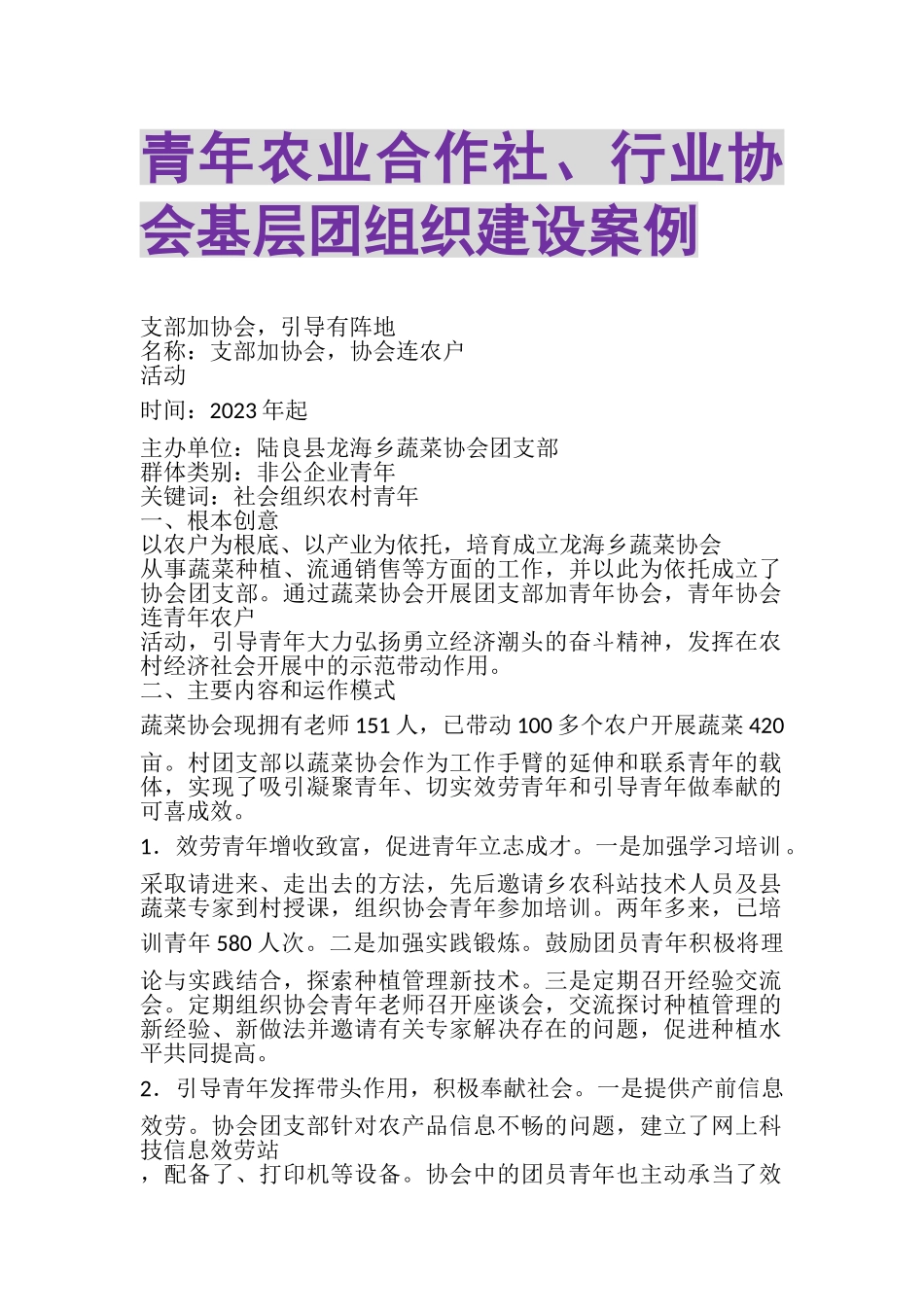 青年农业合作社、行业协会基层团组织建设案例

支部加协会，引导有阵地
名称：支部加协会，协会连农户
活动

时间：2023 年起

主办单位：陆良县龙海乡蔬菜协会团支部
群体类别：非公企业青年
关键词：社会组织农村青年
一、根本创意
以农户为根底、以产业为依托，培育成立龙海乡蔬菜协会
从事蔬菜种植、流通销售等方面的工作，并以此为依托成立了协会团支部。通过蔬菜协会开展团支部加青年协会，青年协会连青年农户
活动，引导青年大力弘扬勇立经济潮头的奋斗精神，发挥在农村经济社会开展中的示范带动作用。
二、主要内容和运作模式

蔬菜协会现拥有老师 151 人，已带动 100 多个农户开展蔬菜 420 亩。村团支部以蔬菜协会作为工作手臂的延伸和联系青年的载体，实现了吸引凝聚青年、切实效劳青年和引导青年做奉献的可喜成效。

1．效劳青年增收致富，促进青年立志成才。一是加强学习培训。采取请进来、走出去的方法，先后邀请乡农科站技术人员及县蔬菜专家到村授课，组织协会青年参加培训。两年多来，已培训青年 580 人次。二是加强实践锻炼。鼓励团员青年积极将理论与实践结合，探索种植管理新技术。三是定期召开经验交流会。定期组织协会青年老师召开座谈会，交流探讨种植管理的新经验、新做法并邀请有关专家解决存在的问题，促进种植水平共同提高。

2．引导青年发挥带头作用，积极奉献社会。一是提供产前信息效劳。协会团支部针对农产品信息不畅的问题，建立了网上科技信息效劳站
，配备了、打印机等设备。协会中的团员青年也主动承当了效